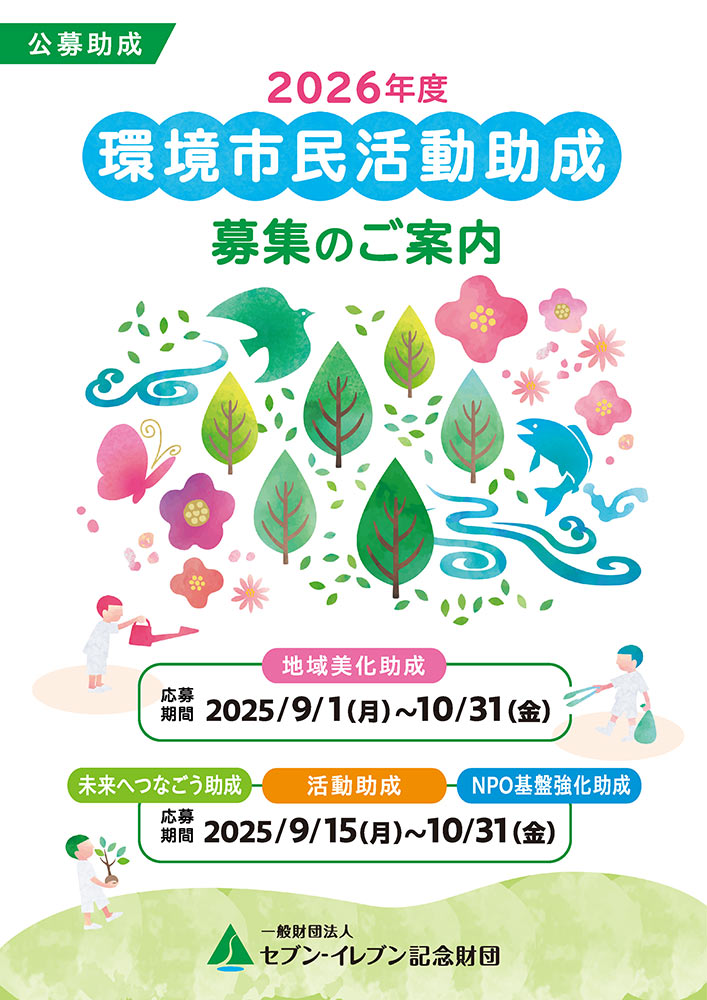 公募助成

2026年度
環境市民活動助成
募集のご案内

地域美化助成
応募期間 2025/9/1(月)~10/31(金)

未来へつなごう助成
活動助成
NPO基盤強化助成
応募期間 2025/9/15(月)~10/31(金)

一般財団法人
セブン-イレブン記念財団